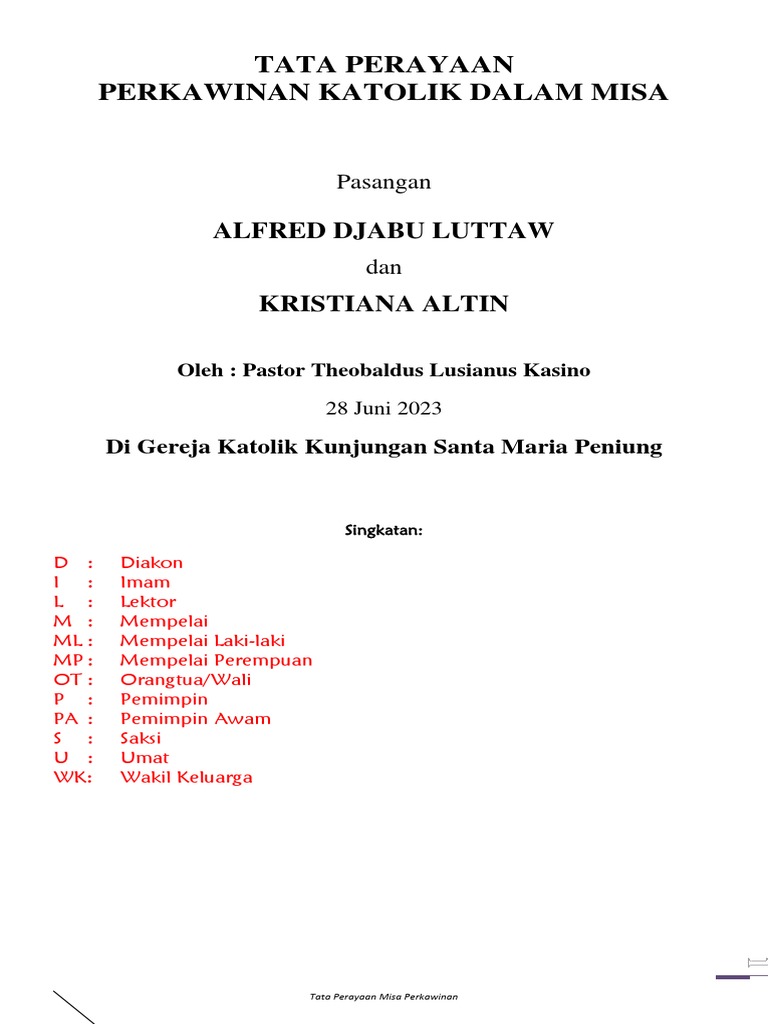 TATA PERAYAAN
PERKAWINAN KATOLIK DALAM MISA

Pasangan

ALFRED DJABU LUTTAW

dan

KRISTIANA ALTIN

Oleh : Pastor Theobaldus Lusianus Kasino

28 Juni 2023

Di Gereja Katolik Kunjungan Santa Maria Peniung

Singkatan:

D : Diakon
I : Imam
L : Lektor
M : Mempelai
ML : Mempelai Laki-laki
MP : Mempelai Perempuan
OT : Orangtua/Wali
P : Pemimpin
PA : Pemimpin Awam
S : Saksi
U : Umat
WK: Wakil Keluarga

Tata Perayaan Misa Perkawinan